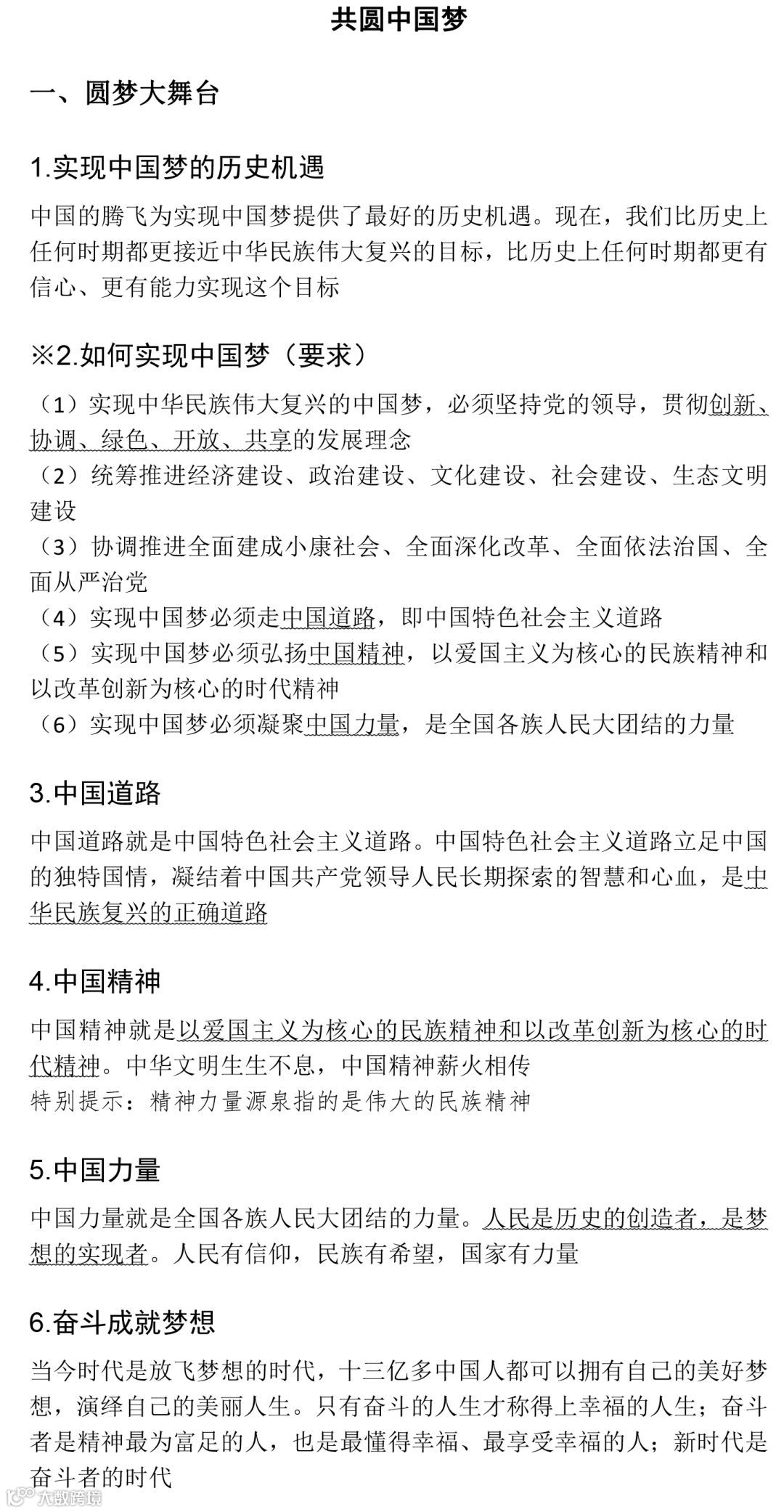 共圆中国梦

一、圆梦大舞台

1.实现中国梦的历史机遇

中国的腾飞为实现中国梦提供了最好的历史机遇。现在，我们比历史上任何时期都更接近中华民族伟大复兴的目标，比历史上任何时期都更有信心、更有能力实现这个目标

※2.如何实现中国梦（要求）

（1）实现中华民族伟大复兴的中国梦，必须坚持党的领导，贯彻创新、协调、绿色、开放、共享的发展理念
（2）统筹推进经济建设、政治建设、文化建设、社会建设、生态文明建设
（3）协调推进全面建成小康社会、全面深化改革、全面依法治国、全面从严治党
（4）实现中国梦必须走中国道路，即中国特色社会主义道路
（5）实现中国梦必须弘扬中国精神，以爱国主义为核心的民族精神和以改革创新为核心的时代精神
（6）实现中国梦必须凝聚中国力量，是全国各族人民大团结的力量

3.中国道路

中国道路就是中国特色社会主义道路。中国特色社会主义道路立足中国的独特国情，凝结着中国共产党领导人民长期探索的智慧和心血，是中华民族复兴的正确道路

4.中国精神

中国精神就是以爱国主义为核心的民族精神和以改革创新为核心的时代精神。中华文明生生不息，中国精神薪火相传
特别提示：精神力量源泉指的是伟大的民族精神

5.中国力量

中国力量就是全国各族人民大团结的力量。人民是历史的创造者，是梦想的实现者。人民有信仰，民族有希望，国家有力量

6.奋斗成就梦想

当今时代是放飞梦想的时代，十三亿多中国人都可以拥有自己的美好梦想，演绎自己的美丽人生。只有奋斗的人生才称得上幸福的人生；奋斗者是精神最为富足的人，也是最懂得幸福、最享受幸福的人；新时代是奋斗者的时代

大数跨境